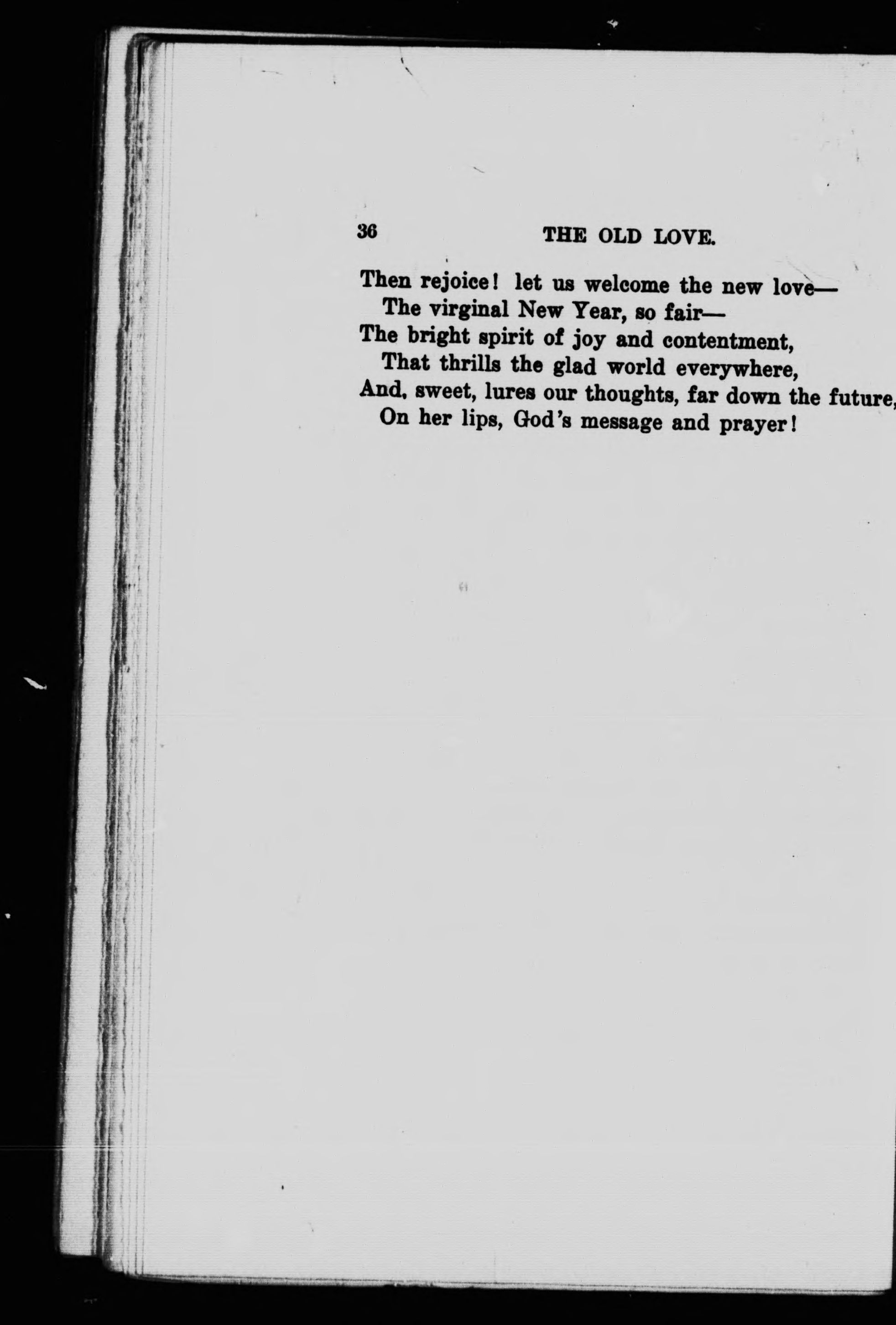 36 THE OLD LOVE.

Then rejoice! let us welcome the new love—
The virginal New Year, so fair—
The bright spirit of joy and contentment,
That thrills the glad world everywhere,
And, sweet, lures our thoughts, far down the future,
On her lips, God's message and prayer!